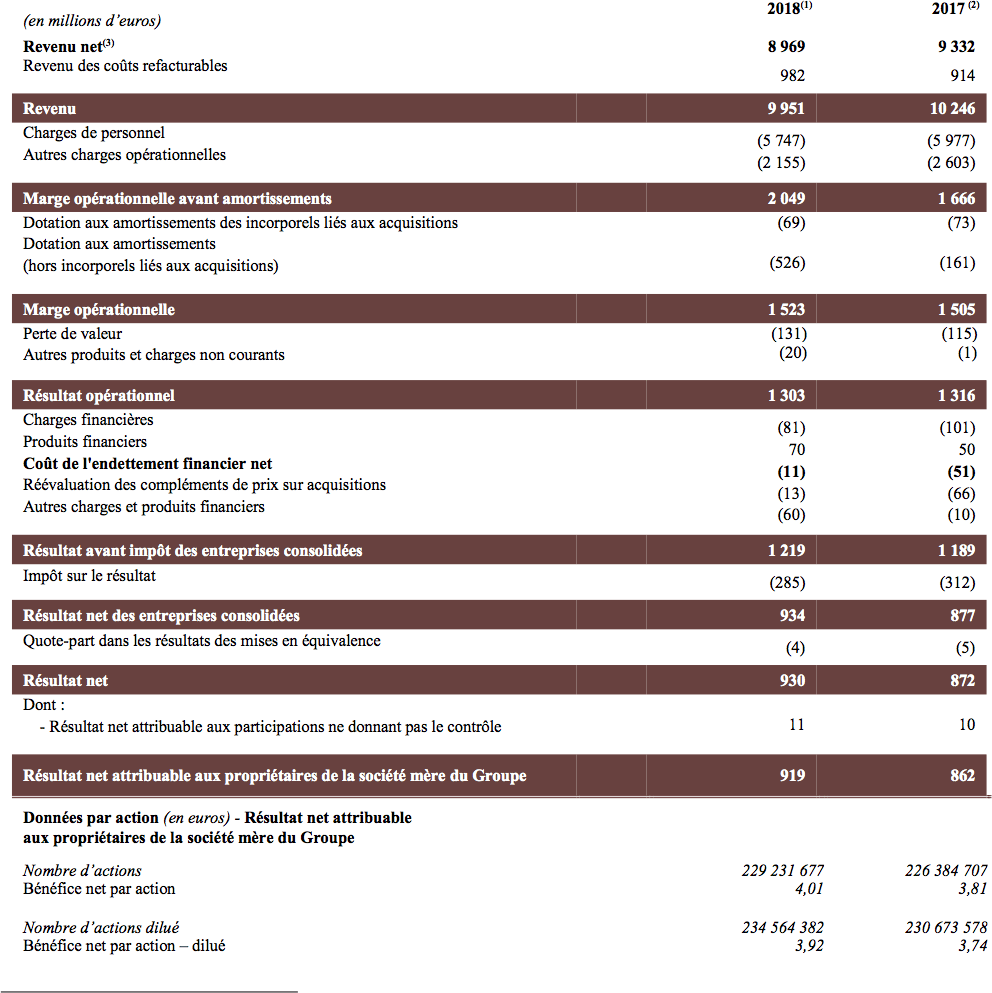 | (en millions d'euros) | $2018^{(1)}$ | $2017^{(2)}$ |
|---|---|---|
| Revenu net$^{(3)}$ | 8 969 | 9 332 |
| Revenu des coûts refacturables | 982 | 914 |
| Revenu | 9 951 | 10 246 |
| Charges de personnel | (5 747) | (5 977) |
| Autres charges opérationnelles | (2 155) | (2 603) |
| Marge opérationnelle avant amortissements | 2 049 | 1 666 |
| Dotation aux amortissements des incorporels liés aux acquisitions | (69) | (73) |
| Dotation aux amortissements (hors incorporels liés aux acquisitions) | (526) | (161) |
| Marge opérationnelle | 1 523 | 1 505 |
| Perte de valeur | (131) | (115) |
| Autres produits et charges non courants | (20) | (1) |
| Résultat opérationnel | 1 303 | 1 316 |
| Charges financières | (81) | (101) |
| Produits financiers | 70 | 50 |
| Coût de l'endettement financier net | (11) | (51) |
| Réévaluation des compléments de prix sur acquisitions | (13) | (66) |
| Autres charges et produits financiers | (60) | (10) |
| Résultat avant impôt des entreprises consolidées | 1 219 | 1 189 |
| Impôt sur le résultat | (285) | (312) |
| Résultat net des entreprises consolidées | 934 | 877 |
| Quote-part dans les résultats des mises en équivalence | (4) | (5) |
| Résultat net | 930 | 872 |
| Dont : | | |
| - Résultat net attribuable aux participations ne donnant pas le contrôle | 11 | 10 |
| Résultat net attribuable aux propriétaires de la société mère du Groupe | 919 | 862 |
| Données par action (en euros) - Résultat net attribuable aux propriétaires de la société mère du Groupe | | |
| Nombre d'actions | 229 231 677 | 226 384 707 |
| Bénéfice net par action | 4,01 | 3,81 |
| Nombre d'actions dilué | 234 564 382 | 230 673 578 |
| Bénéfice net par action – dilué | 3,92 | 3,74 |